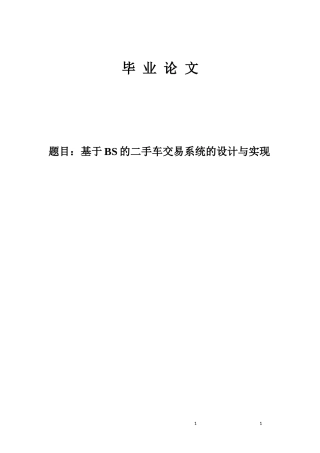 毕 业 论 文

题目：基于BS的二手车交易系统的设计与实现

1 1